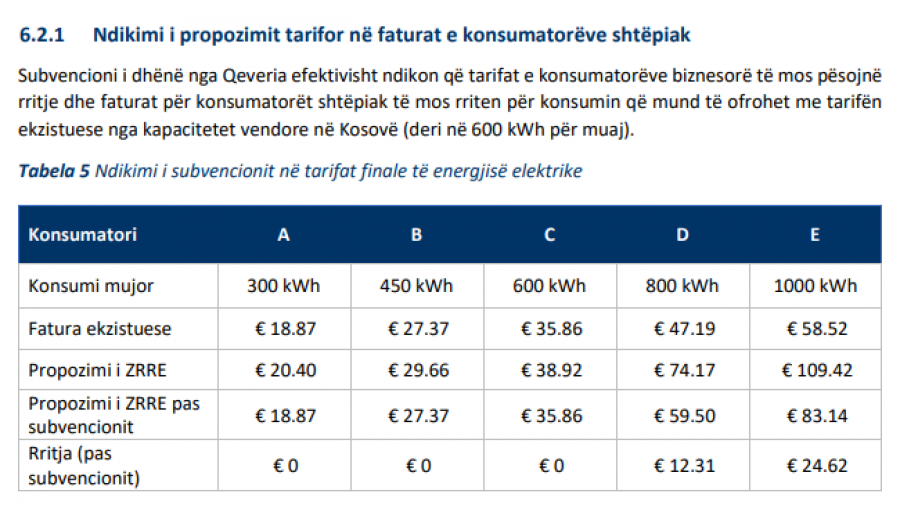 6.2.1 Ndikimi i propozimit tarifor në faturat e konsumatorëve shtëpiak

Subvencioni i dhënë nga Qeveria efektivisht ndikon që tarifat e konsumatorëve biznesorë të mos pësojnë rritje dhe faturat për konsumatorët shtëpiak të mos rriten për konsumin që mund të ofrohet me tarifën ekzistuese nga kapacitetet vendore në Kosovë (deri në 600 kWh për muaj).

Tabela 5 Ndikimi i subvencionit në tarifat finale të energjisë elektrike

| Konsumatori | A | B | C | D | E |
|---|---|---|---|---|---|
| Konsumi mujor | 300 kWh | 450 kWh | 600 kWh | 800 kWh | 1000 kWh |
| Fatura ekzistuese | € 18.87 | € 27.37 | € 35.86 | € 47.19 | € 58.52 |
| Propozimi i ZRRE | € 20.40 | € 29.66 | € 38.92 | € 74.17 | € 109.42 |
| Propozimi i ZRRE pas subvencionit | € 18.87 | € 27.37 | € 35.86 | € 59.50 | € 83.14 |
| Rritja (pas subvencionit) | € 0 | € 0 | € 0 | € 12.31 | € 24.62 |